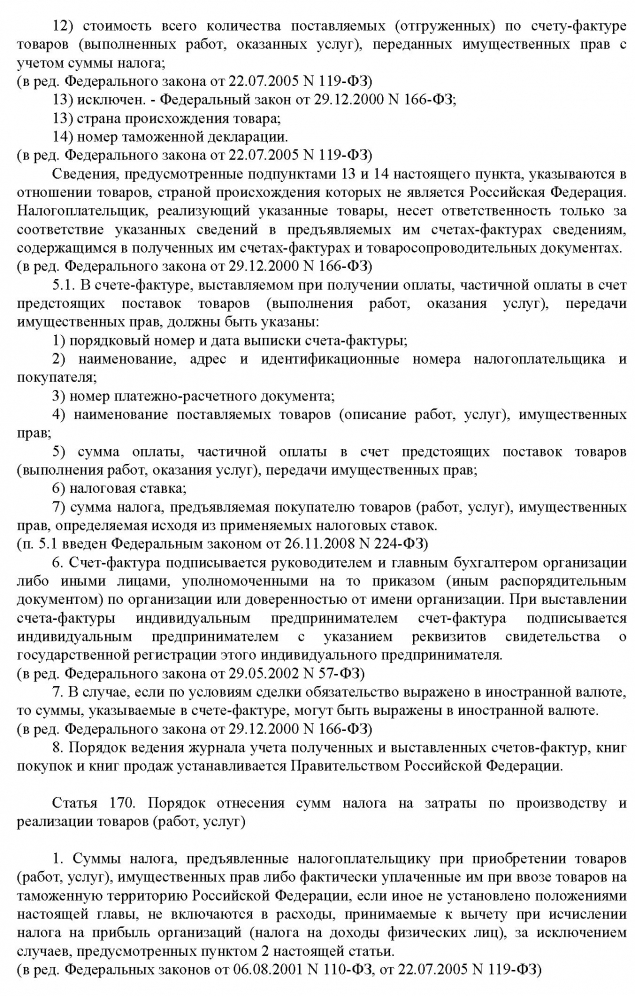 12) стоимость всего количества поставляемых (отгруженных) по счету-фактуре товаров (выполненных работ, оказанных услуг), переданных имущественных прав с учетом суммы налога;
(в ред. Федерального закона от 22.07.2005 N 119-ФЗ)

13) исключен. - Федеральный закон от 29.12.2000 N 166-ФЗ;

13) страна происхождения товара;

14) номер таможенной декларации.
(в ред. Федерального закона от 22.07.2005 N 119-ФЗ)

Сведения, предусмотренные подпунктами 13 и 14 настоящего пункта, указываются в отношении товаров, страной происхождения которых не является Российская Федерация. Налогоплательщик, реализующий указанные товары, несет ответственность только за соответствие указанных сведений в предъявляемых им счетах-фактурах сведениям, содержащимся в полученных им счетах-фактурах и товаросопроводительных документах.
(в ред. Федерального закона от 29.12.2000 N 166-ФЗ)

5.1. В счете-фактуре, выставляемом при получении оплаты, частичной оплаты в счет предстоящих поставок товаров (выполнения работ, оказания услуг), передачи имущественных прав, должны быть указаны:

1) порядковый номер и дата выписки счета-фактуры;

2) наименование, адрес и идентификационные номера налогоплательщика и покупателя;

3) номер платежно-расчетного документа;

4) наименование поставляемых товаров (описание работ, услуг), имущественных прав;

5) сумма оплаты, частичной оплаты в счет предстоящих поставок товаров (выполнения работ, оказания услуг), передачи имущественных прав;

6) налоговая ставка;

7) сумма налога, предъявляемая покупателю товаров (работ, услуг), имущественных прав, определяемая исходя из применяемых налоговых ставок.
(п. 5.1 введен Федеральным законом от 26.11.2008 N 224-ФЗ)

6. Счет-фактура подписывается руководителем и главным бухгалтером организации либо иными лицами, уполномоченными на то приказом (иным распорядительным документом) по организации или доверенностью от имени организации. При выставлении счета-фактуры индивидуальным предпринимателем счет-фактура подписывается индивидуальным предпринимателем с указанием реквизитов свидетельства о государственной регистрации этого индивидуального предпринимателя.
(в ред. Федерального закона от 29.05.2002 N 57-ФЗ)

7. В случае, если по условиям сделки обязательство выражено в иностранной валюте, то суммы, указываемые в счете-фактуре, могут быть выражены в иностранной валюте.
(в ред. Федерального закона от 29.12.2000 N 166-ФЗ)

8. Порядок ведения журнала учета полученных и выставленных счетов-фактур, книг покупок и книг продаж устанавливается Правительством Российской Федерации.

Статья 170. Порядок отнесения сумм налога на затраты по производству и реализации товаров (работ, услуг)

1. Суммы налога, предъявленные налогоплательщику при приобретении товаров (работ, услуг), имущественных прав либо фактически уплаченные им при ввозе товаров на таможенную территорию Российской Федерации, если иное не установлено положениями настоящей главы, не включаются в расходы, принимаемые к вычету при исчислении налога на прибыль организаций (налога на доходы физических лиц), за исключением случаев, предусмотренных пунктом 2 настоящей статьи.
(в ред. Федеральных законов от 06.08.2001 N 110-ФЗ, от 22.07.2005 N 119-ФЗ)